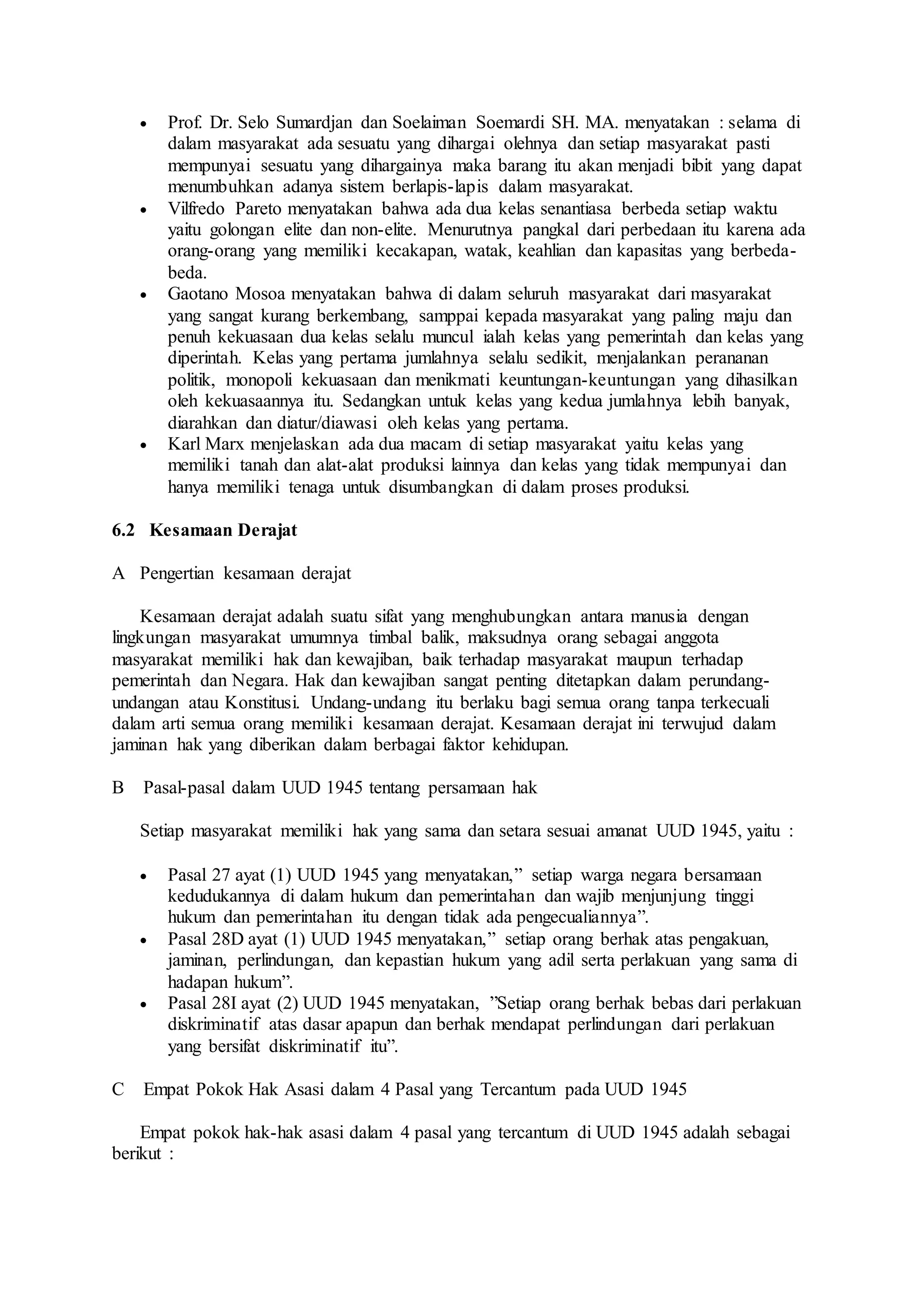 • Prof. Dr. Selo Sumardjan dan Soelaiman Soemardi SH. MA. menyatakan : selama di dalam masyarakat ada sesuatu yang dihargai olehnya dan setiap masyarakat pasti mempunyai sesuatu yang dihargainya maka barang itu akan menjadi bibit yang dapat menumbuhkan adanya sistem berlapis-lapis dalam masyarakat.
• Vilfredo Pareto menyatakan bahwa ada dua kelas senantiasa berbeda setiap waktu yaitu golongan elite dan non-elite. Menurutnya pangkal dari perbedaan itu karena ada orang-orang yang memiliki kecakapan, watak, keahlian dan kapasitas yang berbeda-beda.
• Gaotano Mosoa menyatakan bahwa di dalam seluruh masyarakat dari masyarakat yang sangat kurang berkembang, samppai kepada masyarakat yang paling maju dan penuh kekuasaan dua kelas selalu muncul ialah kelas yang pemerintah dan kelas yang diperintah. Kelas yang pertama jumlahnya selalu sedikit, menjalankan perananan politik, monopoli kekuasaan dan menikmati keuntungan-keuntungan yang dihasilkan oleh kekuasaannya itu. Sedangkan untuk kelas yang kedua jumlahnya lebih banyak, diarahkan dan diatur/diawasi oleh kelas yang pertama.
• Karl Marx menjelaskan ada dua macam di setiap masyarakat yaitu kelas yang memiliki tanah dan alat-alat produksi lainnya dan kelas yang tidak mempunyai dan hanya memiliki tenaga untuk disumbangkan di dalam proses produksi.

6.2 Kesamaan Derajat

A Pengertian kesamaan derajat

Kesamaan derajat adalah suatu sifat yang menghubungkan antara manusia dengan lingkungan masyarakat umumnya timbal balik, maksudnya orang sebagai anggota masyarakat memiliki hak dan kewajiban, baik terhadap masyarakat maupun terhadap pemerintah dan Negara. Hak dan kewajiban sangat penting ditetapkan dalam perundang-undangan atau Konstitusi. Undang-undang itu berlaku bagi semua orang tanpa terkecuali dalam arti semua orang memiliki kesamaan derajat. Kesamaan derajat ini terwujud dalam jaminan hak yang diberikan dalam berbagai faktor kehidupan.

B Pasal-pasal dalam UUD 1945 tentang persamaan hak

Setiap masyarakat memiliki hak yang sama dan setara sesuai amanat UUD 1945, yaitu :

• Pasal 27 ayat (1) UUD 1945 yang menyatakan,” setiap warga negara bersamaan kedudukannya di dalam hukum dan pemerintahan dan wajib menjunjung tinggi hukum dan pemerintahan itu dengan tidak ada pengecualiannya”.
• Pasal 28D ayat (1) UUD 1945 menyatakan,” setiap orang berhak atas pengakuan, jaminan, perlindungan, dan kepastian hukum yang adil serta perlakuan yang sama di hadapan hukum”.
• Pasal 28I ayat (2) UUD 1945 menyatakan, ”Setiap orang berhak bebas dari perlakuan diskriminatif atas dasar apapun dan berhak mendapat perlindungan dari perlakuan yang bersifat diskriminatif itu”.

C Empat Pokok Hak Asasi dalam 4 Pasal yang Tercantum pada UUD 1945

Empat pokok hak-hak asasi dalam 4 pasal yang tercantum di UUD 1945 adalah sebagai berikut :